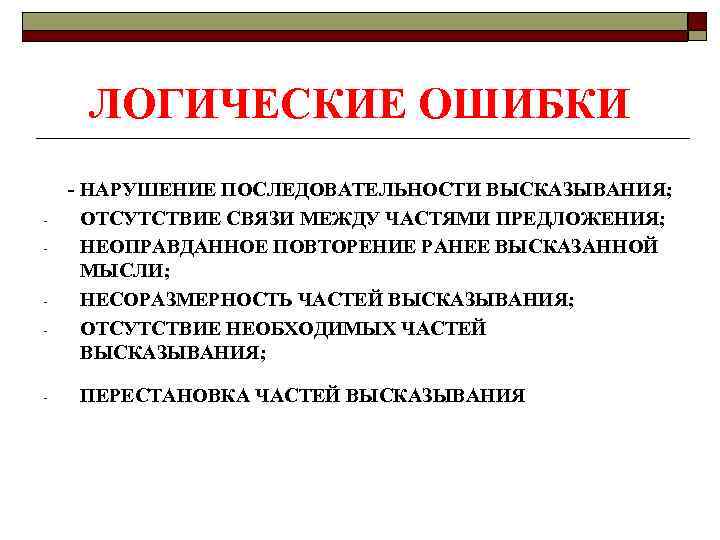 ЛОГИЧЕСКИЕ ОШИБКИ

- НАРУШЕНИЕ ПОСЛЕДОВАТЕЛЬНОСТИ ВЫСКАЗЫВАНИЯ;
- ОТСУТСТВИЕ СВЯЗИ МЕЖДУ ЧАСТЯМИ ПРЕДЛОЖЕНИЯ;
- НЕОПРАВДАННОЕ ПОВТОРЕНИЕ РАНЕЕ ВЫСКАЗАННОЙ МЫСЛИ;
- НЕСОРАЗМЕРНОСТЬ ЧАСТЕЙ ВЫСКАЗЫВАНИЯ;
- ОТСУТСТВИЕ НЕОБХОДИМЫХ ЧАСТЕЙ ВЫСКАЗЫВАНИЯ;
- ПЕРЕСТАНОВКА ЧАСТЕЙ ВЫСКАЗЫВАНИЯ